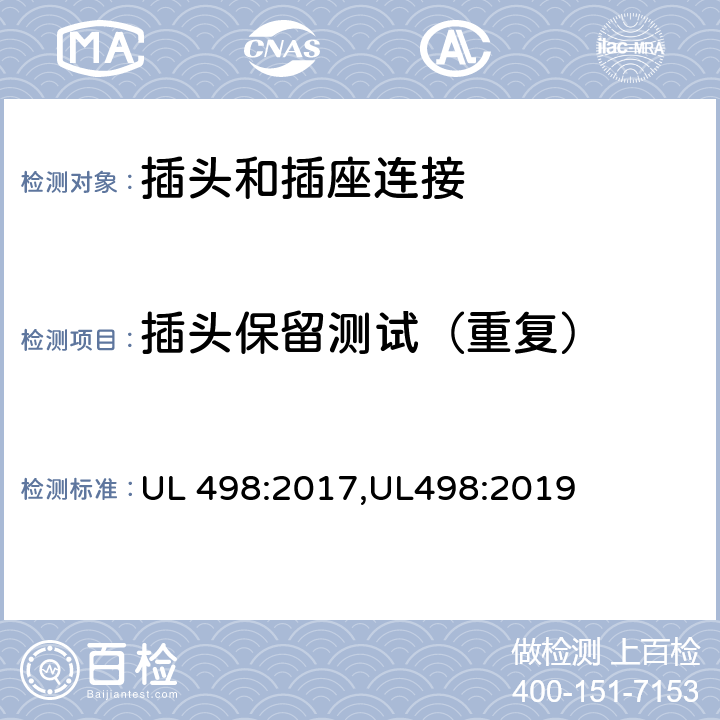 MA CNAS ilac-MRA

检测对象： 插头和插座连接

检测项目： 插头保留测试（重复）

检测标准： UL 498:2017,UL498:2019

百检 Baijiantest.com

做检测 上百检
400-151-7153